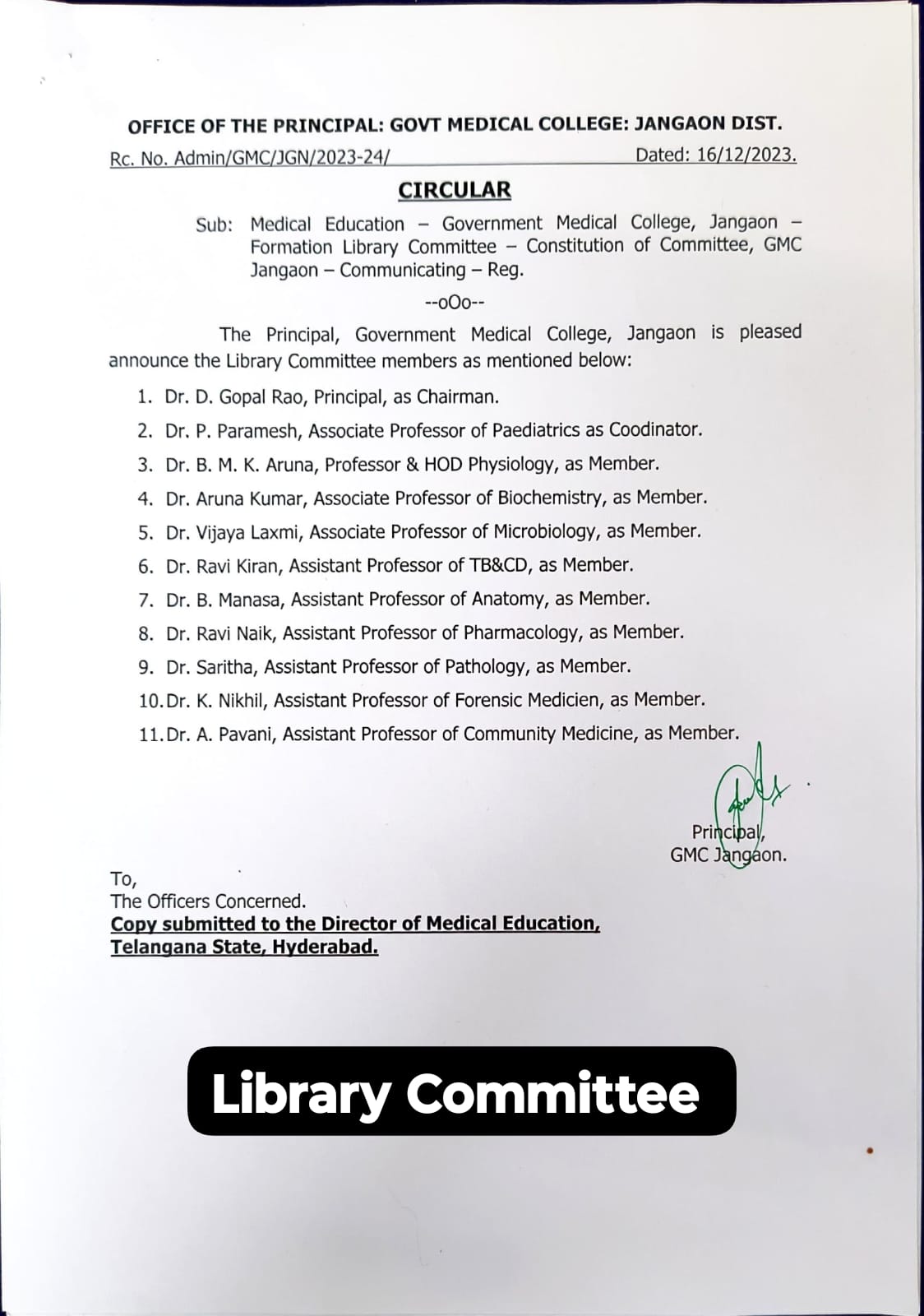 OFFICE OF THE PRINCIPAL: GOVT MEDICAL COLLEGE: JANGAON DIST.

Rc. No. Admin/GMC/JGN/2023-24/ Dated: 16/12/2023.

CIRCULAR

Sub: Medical Education – Government Medical College, Jangaon – Formation Library Committee – Constitution of Committee, GMC Jangaon – Communicating – Reg.

--oOo--

The Principal, Government Medical College, Jangaon is pleased announce the Library Committee members as mentioned below:

1. Dr. D. Gopal Rao, Principal, as Chairman.
2. Dr. P. Paramesh, Associate Professor of Paediatrics as Coodinator.
3. Dr. B. M. K. Aruna, Professor & HOD Physiology, as Member.
4. Dr. Aruna Kumar, Associate Professor of Biochemistry, as Member.
5. Dr. Vijaya Laxmi, Associate Professor of Microbiology, as Member.
6. Dr. Ravi Kiran, Assistant Professor of TB&CD, as Member.
7. Dr. B. Manasa, Assistant Professor of Anatomy, as Member.
8. Dr. Ravi Naik, Assistant Professor of Pharmacology, as Member.
9. Dr. Saritha, Assistant Professor of Pathology, as Member.
10. Dr. K. Nikhil, Assistant Professor of Forensic Medicien, as Member.
11. Dr. A. Pavani, Assistant Professor of Community Medicine, as Member.

Principal,
GMC Jangaon.

To,
The Officers Concerned.
Copy submitted to the Director of Medical Education, Telangana State, Hyderabad.

Library Committee